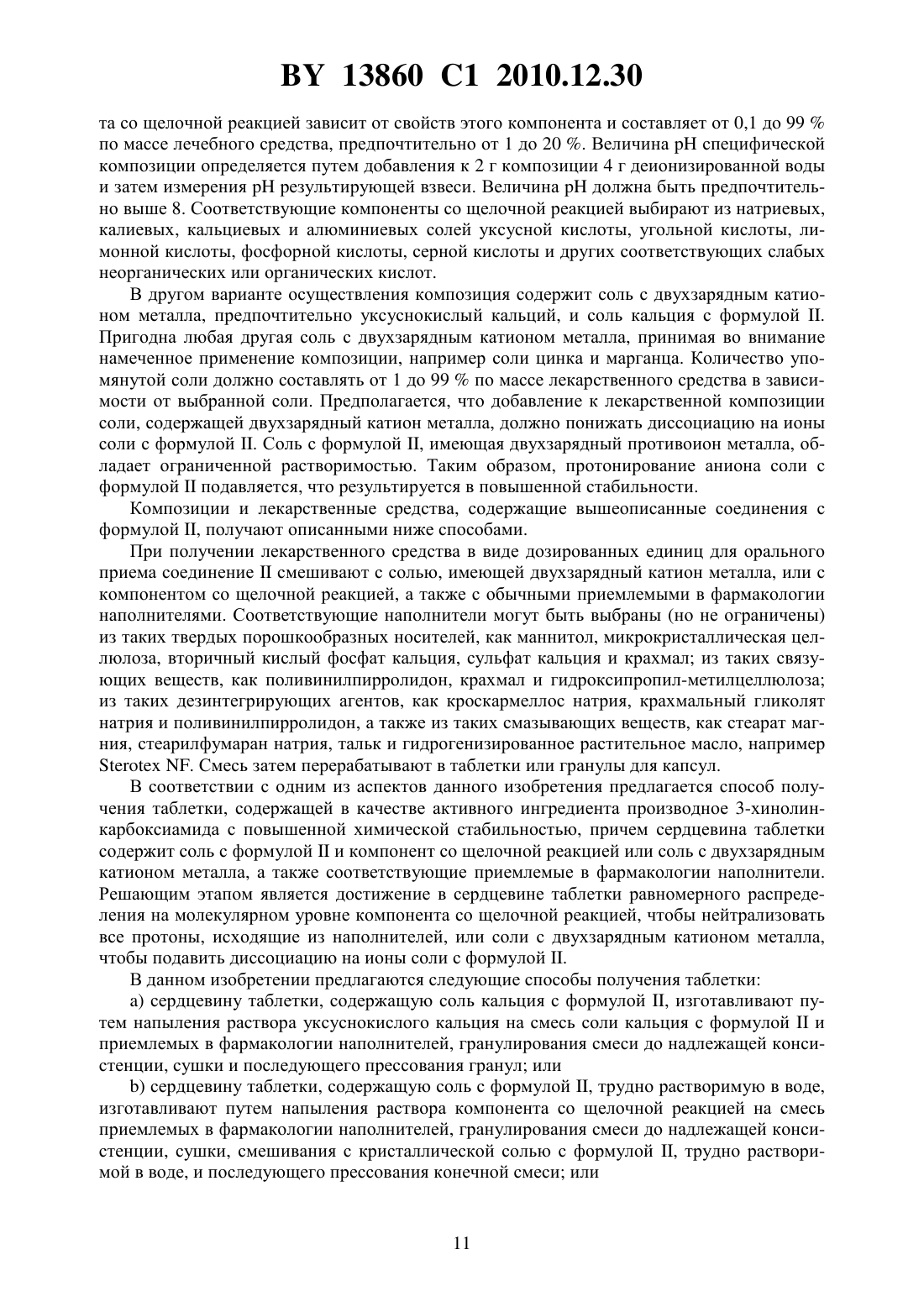 BY 13860 C1 2010.12.30

та со щелочной реакцией зависит от свойств этого компонента и составляет от 0,1 до 99 % по массе лечебного средства, предпочтительно от 1 до 20 %. Величина pH специфической композиции определяется путем добавления к 2 г композиции 4 г деионизированной воды и затем измерения pH результирующей взвеси. Величина pH должна быть предпочтительно выше 8. Соответствующие компоненты со щелочной реакцией выбирают из натриевых, калиевых, кальциевых и алюминиевых солей уксусной кислоты, угольной кислоты, лимонной кислоты, фосфорной кислоты, серной кислоты и других соответствующих слабых неорганических или органических кислот.

В другом варианте осуществления композиция содержит соль с двухзарядным катионом металла, предпочтительно уксуснокислый кальций, и соль кальция с формулой II. Пригодна любая другая соль с двухзарядным катионом металла, принимая во внимание намеченное применение композиции, например соли цинка и марганца. Количество упомянутой соли должно составлять от 1 до 99 % по массе лекарственного средства в зависимости от выбранной соли. Предполагается, что добавление к лекарственной композиции соли, содержащей двухзарядный катион металла, должно понижать диссоциацию на ионы соли с формулой II. Соль с формулой II, имеющая двухзарядный противоион металла, обладает ограниченной растворимостью. Таким образом, протонирование аниона соли с формулой II подавляется, что результируется в повышенной стабильности.

Композиции и лекарственные средства, содержащие вышеописанные соединения с формулой II, получают описанными ниже способами.

При получении лекарственного средства в виде дозированных единиц для орального приема соединение II смешивают с солью, имеющей двухзарядный катион металла, или с компонентом со щелочной реакцией, а также с обычными приемлемыми в фармакологии наполнителями. Соответствующие наполнители могут быть выбраны (но не ограничены) из таких твердых порошкообразных носителей, как маннитол, микрокристаллическая целлюлоза, вторичный кислый фосфат кальция, сульфат кальция и крахмал; из таких связующих веществ, как поливинилпирролидон, крахмал и гидроксипропил-метилцеллюлоза; из таких дезинтегрирующих агентов, как кроскармеллос натрия, крахмальный гликолят натрия и поливинилпирролидон, а также из таких смазывающих веществ, как стеарат магния, стеарилфумаран натрия, тальк и гидрогенизированное растительное масло, например Sterotex NF. Смесь затем перерабатывают в таблетки или гранулы для капсул.

В соответствии с одним из аспектов данного изобретения предлагается способ получения таблетки, содержащей в качестве активного ингредиента производное 3-хинолинкарбоксиамида с повышенной химической стабильностью, причем сердцевина таблетки содержит соль с формулой II и компонент со щелочной реакцией или соль с двухзарядным катионом металла, а также соответствующие приемлемые в фармакологии наполнители. Решающим этапом является достижение в сердцевине таблетки равномерного распределения на молекулярном уровне компонента со щелочной реакцией, чтобы нейтрализовать все протоны, исходящие из наполнителей, или соли с двухзарядным катионом металла, чтобы подавить диссоциацию на ионы соли с формулой II.

В данном изобретении предлагаются следующие способы получения таблетки:

a) сердцевину таблетки, содержащую соль кальция с формулой II, изготавливают путем напыления раствора уксуснокислого кальция на смесь соли кальция с формулой II и приемлемых в фармакологии наполнителей, гранулирования смеси до надлежащей консистенции, сушки и последующего прессования гранул; или

b) сердцевину таблетки, содержащую соль с формулой II, трудно растворимую в воде, изготавливают путем напыления раствора компонента со щелочной реакцией на смесь приемлемых в фармакологии наполнителей, гранулирования смеси до надлежащей консистенции, сушки, смешивания с кристаллической солью с формулой II, трудно растворимой в воде, и последующего прессования конечной смеси; или

11